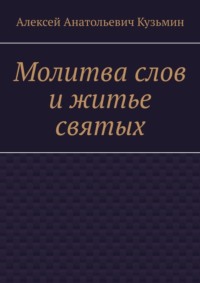 Алексей Анатольевич Кузьмин

Молитва слов и житье святых